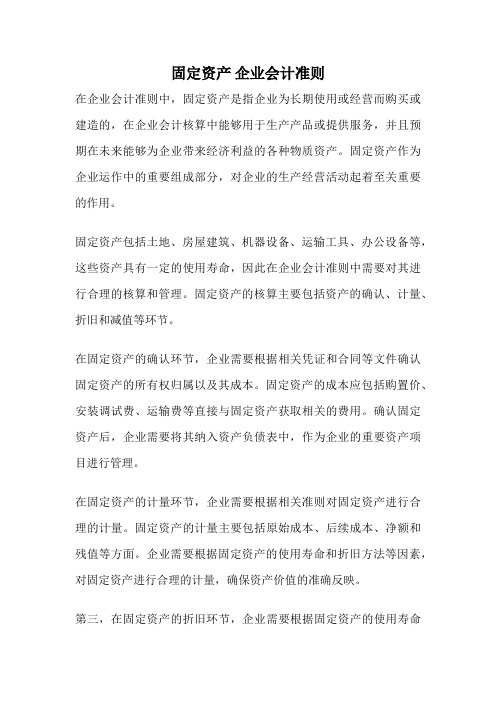 固定资产 企业会计准则

在企业会计准则中，固定资产是指企业为长期使用或经营而购买或建造的，在企业会计核算中能够用于生产产品或提供服务，并且预期在未来能够为企业带来经济利益的各种物质资产。固定资产作为企业运作中的重要组成部分，对企业的生产经营活动起着至关重要的作用。

固定资产包括土地、房屋建筑、机器设备、运输工具、办公设备等，这些资产具有一定的使用寿命，因此在企业会计准则中需要对其进行合理的核算和管理。固定资产的核算主要包括资产的确认、计量、折旧和减值等环节。

在固定资产的确认环节，企业需要根据相关凭证和合同等文件确认固定资产的所有权归属以及其成本。固定资产的成本应包括购置价、安装调试费、运输费等直接与固定资产获取相关的费用。确认固定资产后，企业需要将其纳入资产负债表中，作为企业的重要资产项目进行管理。

在固定资产的计量环节，企业需要根据相关准则对固定资产进行合理的计量。固定资产的计量主要包括原始成本、后续成本、净额和残值等方面。企业需要根据固定资产的使用寿命和折旧方法等因素，对固定资产进行合理的计量，确保资产价值的准确反映。

第三，在固定资产的折旧环节，企业需要根据固定资产的使用寿命